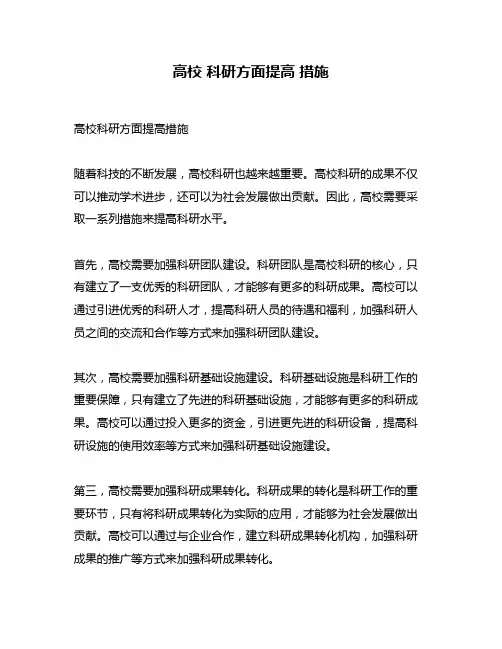 高校 科研方面提高 措施

高校科研方面提高措施

随着科技的不断发展，高校科研也越来越重要。高校科研的成果不仅可以推动学术进步，还可以为社会发展做出贡献。因此，高校需要采取一系列措施来提高科研水平。

首先，高校需要加强科研团队建设。科研团队是高校科研的核心，只有建立了一支优秀的科研团队，才能够有更多的科研成果。高校可以通过引进优秀的科研人才，提高科研人员的待遇和福利，加强科研人员之间的交流和合作等方式来加强科研团队建设。

其次，高校需要加强科研基础设施建设。科研基础设施是科研工作的重要保障，只有建立了先进的科研基础设施，才能够有更多的科研成果。高校可以通过投入更多的资金，引进更先进的科研设备，提高科研设施的使用效率等方式来加强科研基础设施建设。

第三，高校需要加强科研成果转化。科研成果的转化是科研工作的重要环节，只有将科研成果转化为实际的应用，才能够为社会发展做出贡献。高校可以通过与企业合作，建立科研成果转化机构，加强科研成果的推广等方式来加强科研成果转化。